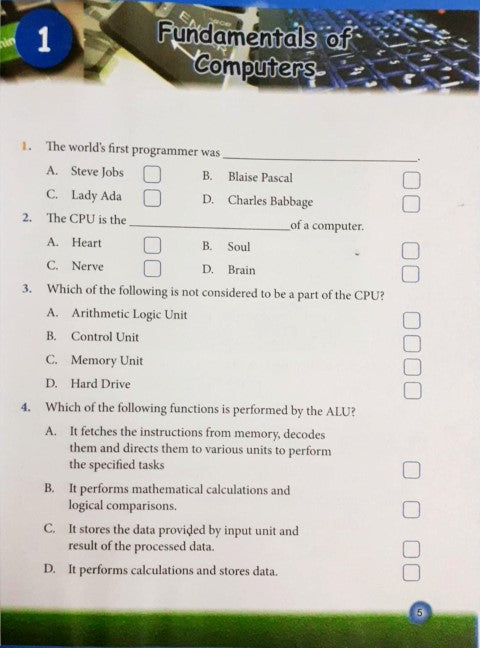 1

Fundamentals of Computers

1. The world's first programmer was ____.

A. Steve Jobs ☐ B. Blaise Pascal ☐

C. Lady Ada ☐ D. Charles Babbage ☐

2. The CPU is the ____ of a computer.

A. Heart ☐ B. Soul ☐

C. Nerve ☐ D. Brain ☐

3. Which of the following is not considered to be a part of the CPU?

A. Arithmetic Logic Unit ☐

B. Control Unit ☐

C. Memory Unit ☐

D. Hard Drive ☐

4. Which of the following functions is performed by the ALU?

A. It fetches the instructions from memory, decodes them and directs them to various units to perform the specified tasks ☐

B. It performs mathematical calculations and logical comparisons. ☐

C. It stores the data provided by input unit and result of the processed data. ☐

D. It performs calculations and stores data. ☐

5